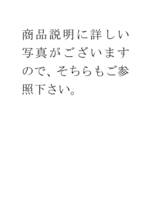 商品説明に詳しい写真がございますので、そちらもご参照下さい。